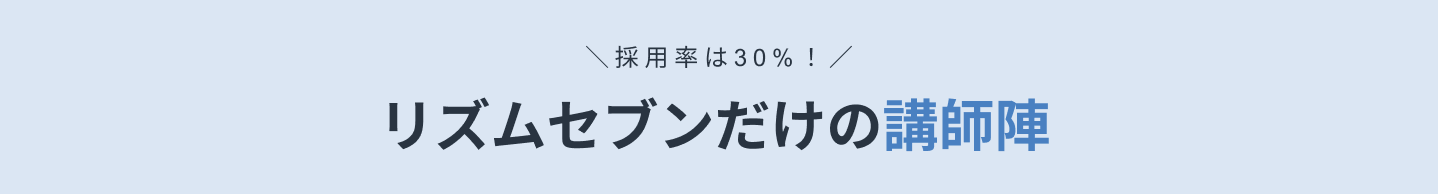 ＼採用率は30％！／

リズムセブンだけの講師陣